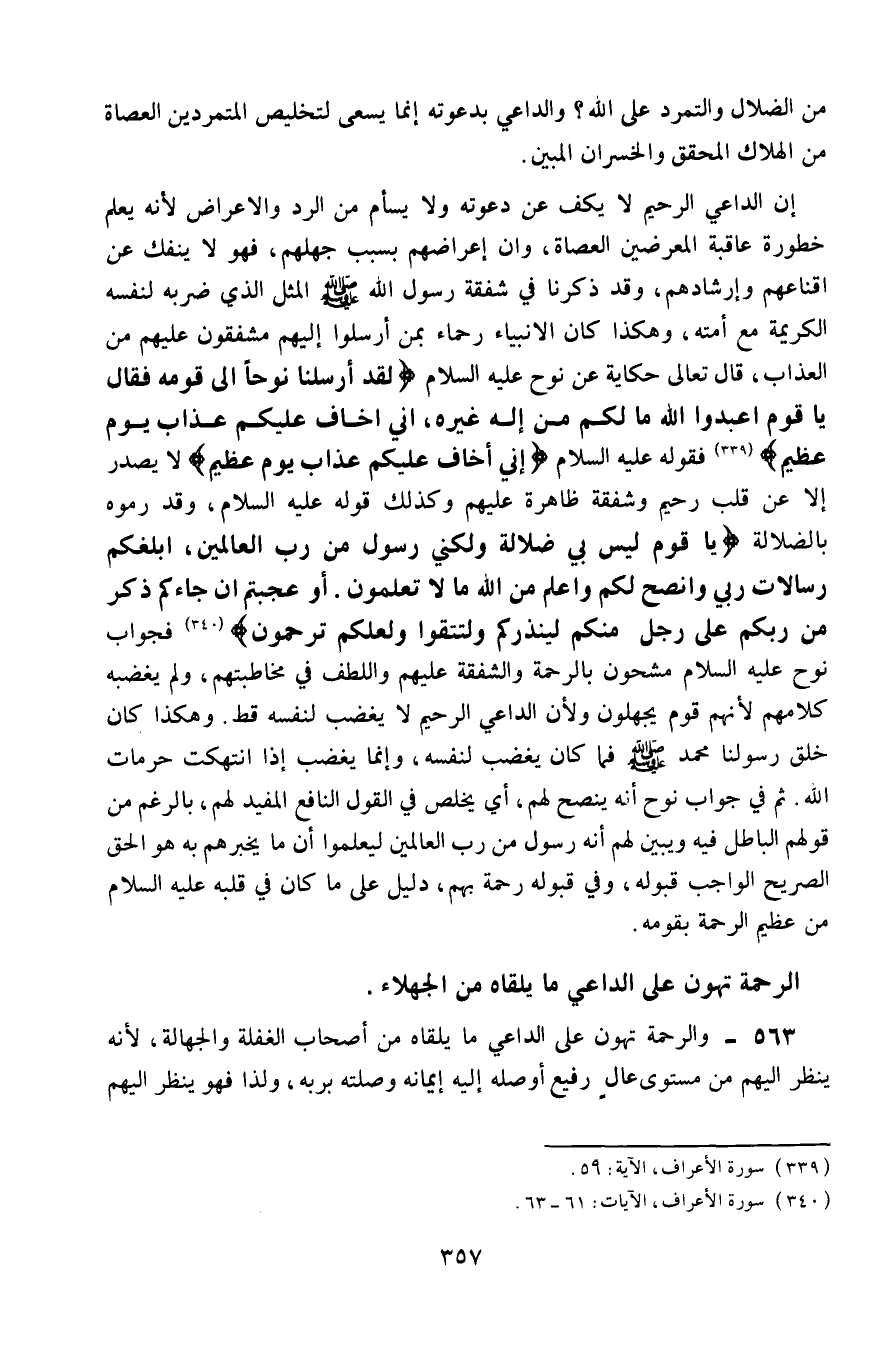 من الضلال والتمرد على الله؟ والداعي بدعوته إنما يسعى لتخليص المتمردين العصاة من الهلاك المحقق والخسران المبين.

إن الداعي الرحيم لا يكف عن دعوته ولا يسأم من الرد والاعراض لأنه يعلم خطورة عاقبة المعرضين العصاة، وان إعراضهم بسبب جهلهم، فهو لا ينفك عن اقناعهم وإرشادهم، وقد ذكرنا في شفقة رسول الله ﷺ المثل الذي ضربه لنفسه الكريمة مع أمته، وهكذا كان الانبياء رحماء بمن أرسلوا إليهم مشفقون عليهم من العذاب، قال تعالى حكاية عن نوح عليه السلام ﴿لقد أرسلنا نوحاً الى قومه فقال يا قوم اعبدوا الله ما لكم من إله غيره، اني اخاف عليكم عذاب يوم عظيم﴾ (٣٣٩) فقوله عليه السلام ﴿إني أخاف عليكم عذاب يوم عظيم﴾ لا يصدر إلا عن قلب رحيم وشفقة ظاهرة عليهم وكذلك قوله عليه السلام، وقد رموه بالضلالة ﴿يا قوم ليس بي ضلالة ولكني رسول من رب العالمين، ابلغكم رسالات ربي وانصح لكم واعلم من الله ما لا تعلمون. أو عجبتم ان جاءكم ذكر من ربكم على رجل منكم لينذركم ولتتقوا ولعلكم ترحمون﴾ (٣٤٠) فجواب نوح عليه السلام مشحون بالرحمة والشفقة عليهم واللطف في مخاطبتهم، ولم يغضبه كلامهم لأنهم قوم يجهلون ولأن الداعي الرحيم لا يغضب لنفسه قط. وهكذا كان خلق رسولنا محمد ﷺ فما كان يغضب لنفسه، وإنما يغضب إذا انتهكت حرمات الله. ثم في جواب نوح أنه ينصح لهم، أي يخلص في القول النافع المفيد لهم، بالرغم من قولهم الباطل فيه ويبين لهم أنه رسول من رب العالمين ليعلموا أن ما يخبرهم به هو الحق الصريح الواجب قبوله، وفي قبوله رحمة بهم، دليل على ما كان في قلبه عليه السلام من عظيم الرحمة بقومه.

الرحمة تهون على الداعي ما يلقاه من الجهلاء.

٥٦٣ - والرحمة تهون على الداعي ما يلقاه من أصحاب الغفلة والجهالة، لأنه ينظر اليهم من مستوى عالٍ رفيع أوصله إليه إيمانه وصلته بربه، ولذا فهو ينظر اليهم

(٣٣٩) سورة الأعراف، الآية: ٥٩.
(٣٤٠) سورة الأعراف، الآيات: ٦١ - ٦٣.

٣٥٧